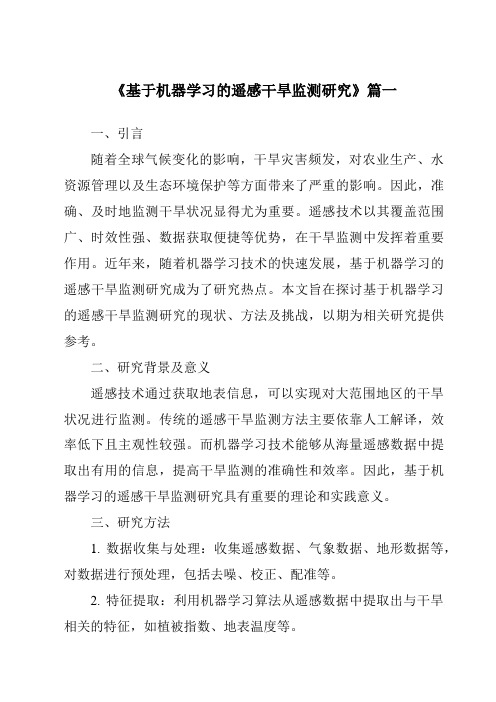 《基于机器学习的遥感干旱监测研究》篇一

一、引言

随着全球气候变化的影响，干旱灾害频发，对农业生产、水资源管理以及生态环境保护等方面带来了严重的影响。因此，准确、及时地监测干旱状况显得尤为重要。遥感技术以其覆盖范围广、时效性强、数据获取便捷等优势，在干旱监测中发挥着重要作用。近年来，随着机器学习技术的快速发展，基于机器学习的遥感干旱监测研究成为了研究热点。本文旨在探讨基于机器学习的遥感干旱监测研究的现状、方法及挑战，以期为相关研究提供参考。

二、研究背景及意义

遥感技术通过获取地表信息，可以实现对大范围地区的干旱状况进行监测。传统的遥感干旱监测方法主要依靠人工解译，效率低下且主观性较强。而机器学习技术能够从海量遥感数据中提取出有用的信息，提高干旱监测的准确性和效率。因此，基于机器学习的遥感干旱监测研究具有重要的理论和实践意义。

三、研究方法

1. 数据收集与处理：收集遥感数据、气象数据、地形数据等，对数据进行预处理，包括去噪、校正、配准等。

2. 特征提取：利用机器学习算法从遥感数据中提取出与干旱相关的特征，如植被指数、地表温度等。